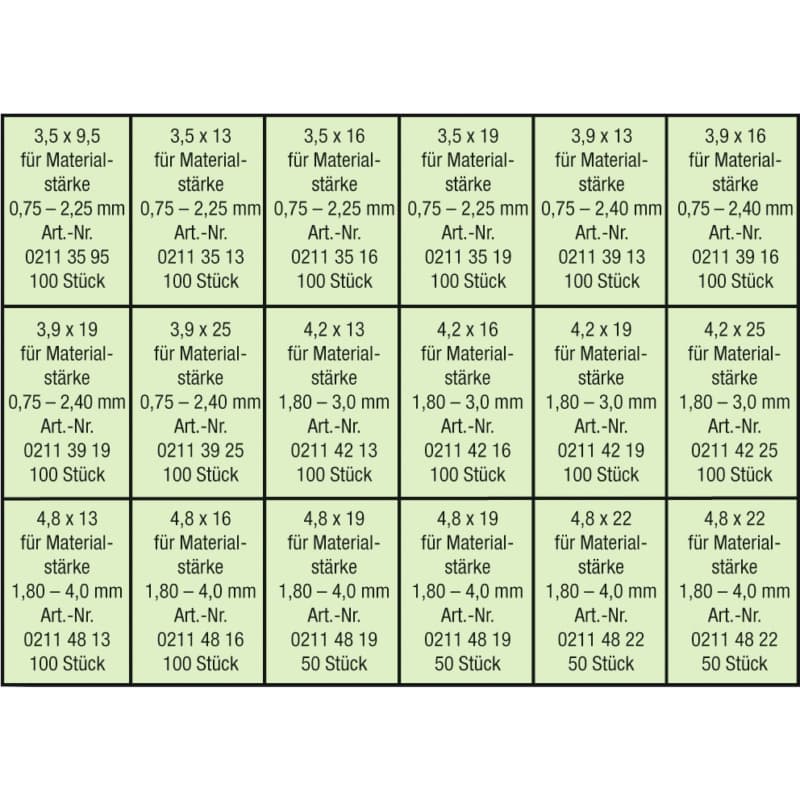 | | | | | | |
|---|---|---|---|---|---|
| 3,5 x 9,5 für Materialstärke 0,75 – 2,25 mm Art.-Nr. 0211 35 95 100 Stück | 3,5 x 13 für Materialstärke 0,75 – 2,25 mm Art.-Nr. 0211 35 13 100 Stück | 3,5 x 16 für Materialstärke 0,75 – 2,25 mm Art.-Nr. 0211 35 16 100 Stück | 3,5 x 19 für Materialstärke 0,75 – 2,25 mm Art.-Nr. 0211 35 19 100 Stück | 3,9 x 13 für Materialstärke 0,75 – 2,40 mm Art.-Nr. 0211 39 13 100 Stück | 3,9 x 16 für Materialstärke 0,75 – 2,40 mm Art.-Nr. 0211 39 16 100 Stück |
| 3,9 x 19 für Materialstärke 0,75 – 2,40 mm Art.-Nr. 0211 39 19 100 Stück | 3,9 x 25 für Materialstärke 0,75 – 2,40 mm Art.-Nr. 0211 39 25 100 Stück | 4,2 x 13 für Materialstärke 1,80 – 3,0 mm Art.-Nr. 0211 42 13 100 Stück | 4,2 x 16 für Materialstärke 1,80 – 3,0 mm Art.-Nr. 0211 42 16 100 Stück | 4,2 x 19 für Materialstärke 1,80 – 3,0 mm Art.-Nr. 0211 42 19 100 Stück | 4,2 x 25 für Materialstärke 1,80 – 3,0 mm Art.-Nr. 0211 42 25 100 Stück |
| 4,8 x 13 für Materialstärke 1,80 – 4,0 mm Art.-Nr. 0211 48 13 100 Stück | 4,8 x 16 für Materialstärke 1,80 – 4,0 mm Art.-Nr. 0211 48 16 100 Stück | 4,8 x 19 für Materialstärke 1,80 – 4,0 mm Art.-Nr. 0211 48 19 50 Stück | 4,8 x 19 für Materialstärke 1,80 – 4,0 mm Art.-Nr. 0211 48 19 50 Stück | 4,8 x 22 für Materialstärke 1,80 – 4,0 mm Art.-Nr. 0211 48 22 50 Stück | 4,8 x 22 für Materialstärke 1,80 – 4,0 mm Art.-Nr. 0211 48 22 50 Stück |